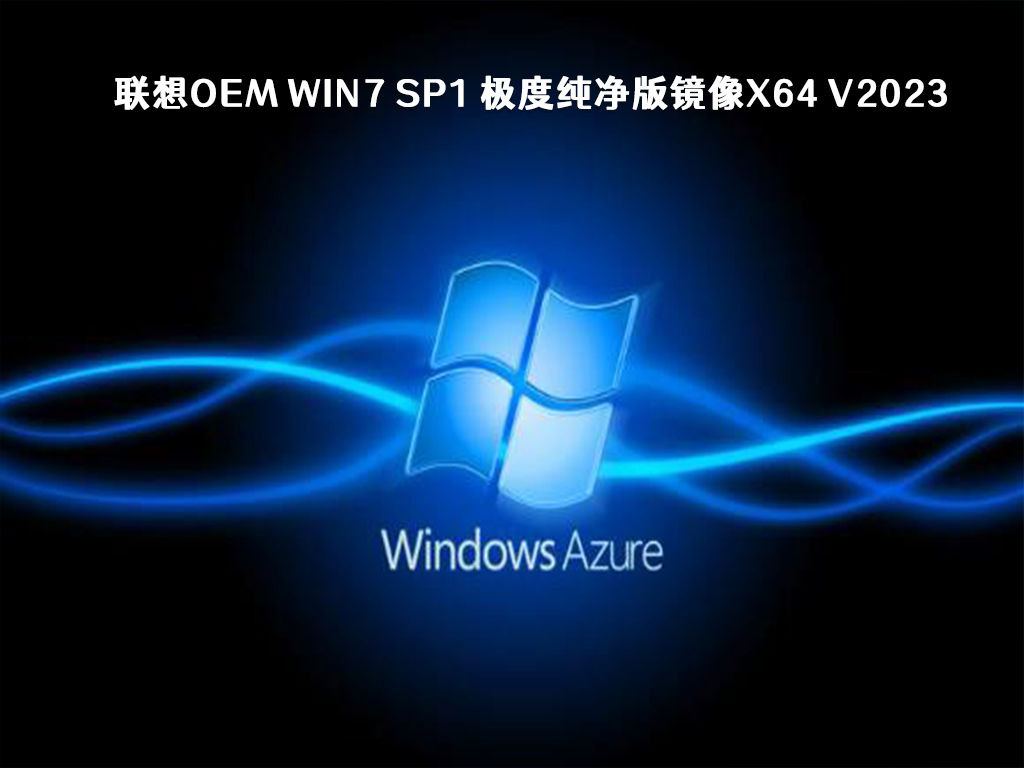 联想OEM WIN7 SP1 极度纯净版镜像X64 V2023

Windows Azure